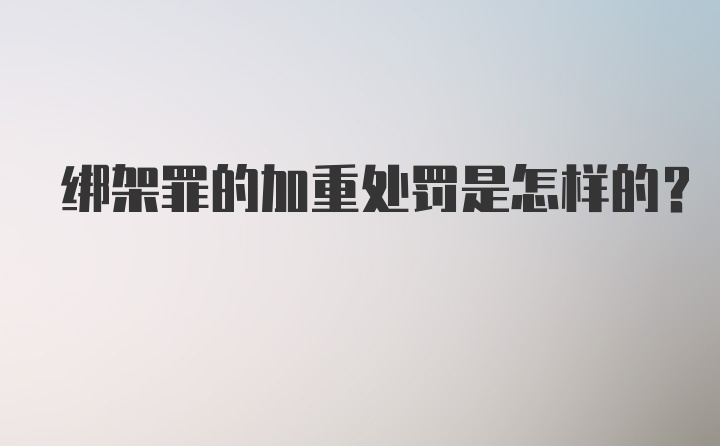 绑架罪的加重处罚是怎样的？